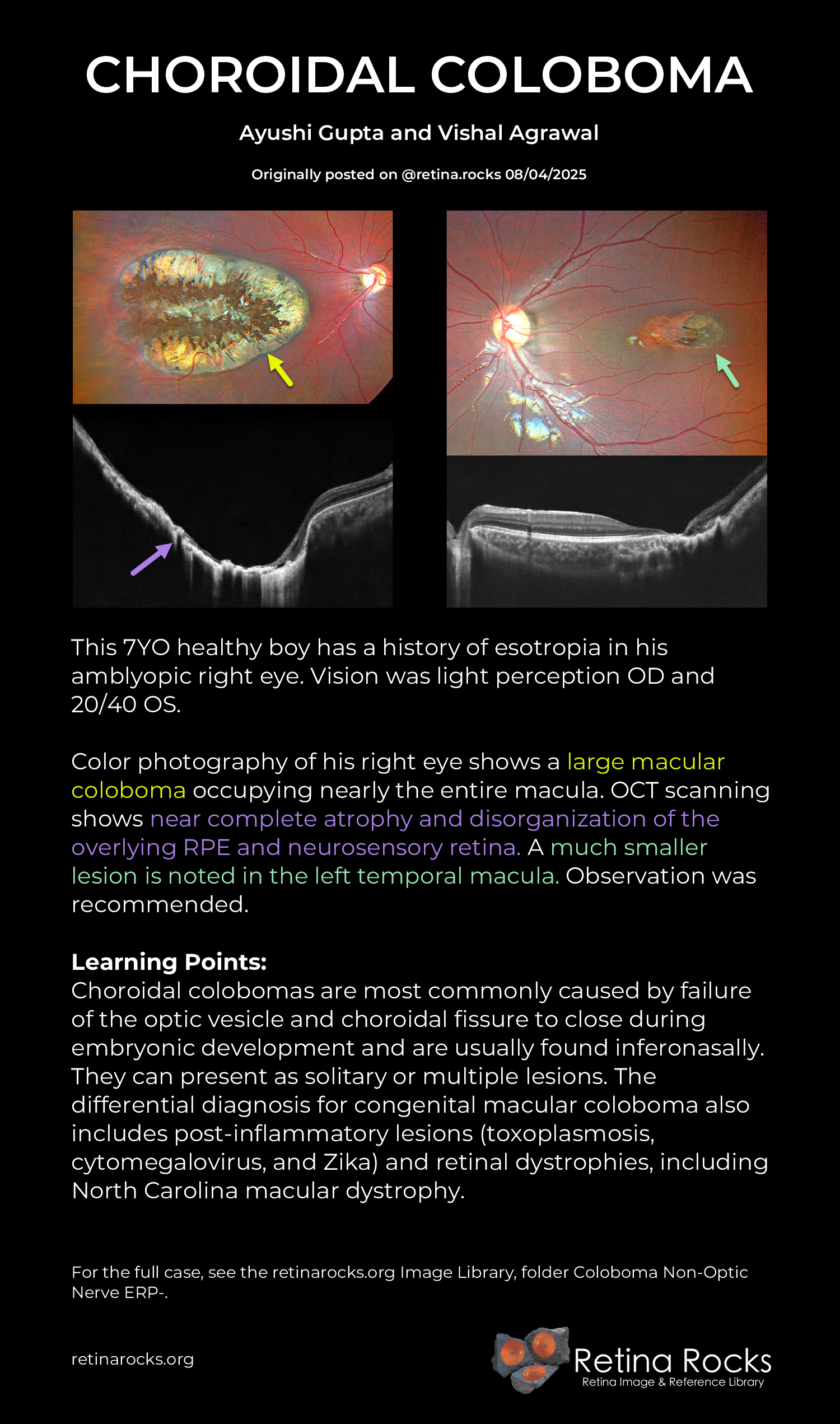 CHOROIDAL COLOBOMA

Ayushi Gupta and Vishal Agrawal

Originally posted on @retina.rocks 08/04/2025

This 7YO healthy boy has a history of esotropia in his amblyopic right eye. Vision was light perception OD and 20/40 OS.

Color photography of his right eye shows a large macular coloboma occupying nearly the entire macula. OCT scanning shows near complete atrophy and disorganization of the overlying RPE and neurosensory retina. A much smaller lesion is noted in the left temporal macula. Observation was recommended.

Learning Points:
Choroidal colobomas are most commonly caused by failure of the optic vesicle and choroidal fissure to close during embryonic development and are usually found inferonasally. They can present as solitary or multiple lesions. The differential diagnosis for congenital macular coloboma also includes post-inflammatory lesions (toxoplasmosis, cytomegalovirus, and Zika) and retinal dystrophies, including North Carolina macular dystrophy.

For the full case, see the retinarocks.org Image Library, folder Coloboma Non-Optic Nerve ERP-.

retinarocks.org

Retina Rocks
Retina Image & Reference Library